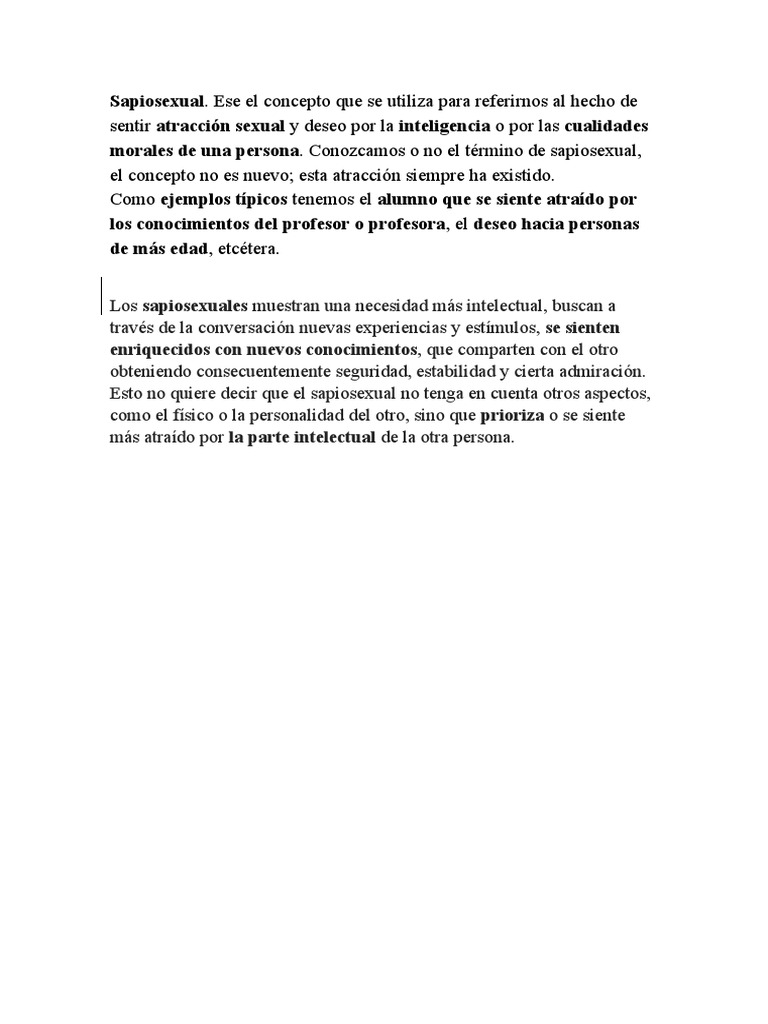 Sapiosexual. Ese el concepto que se utiliza para referirnos al hecho de sentir atracción sexual y deseo por la inteligencia o por las cualidades morales de una persona. Conozcamos o no el término de sapiosexual, el concepto no es nuevo; esta atracción siempre ha existido.
Como ejemplos típicos tenemos el alumno que se siente atraído por los conocimientos del profesor o profesora, el deseo hacia personas de más edad, etcétera.

Los sapiosexuales muestran una necesidad más intelectual, buscan a través de la conversación nuevas experiencias y estímulos, se sienten enriquecidos con nuevos conocimientos, que comparten con el otro obteniendo consecuentemente seguridad, estabilidad y cierta admiración. Esto no quiere decir que el sapiosexual no tenga en cuenta otros aspectos, como el físico o la personalidad del otro, sino que prioriza o se siente más atraído por la parte intelectual de la otra persona.